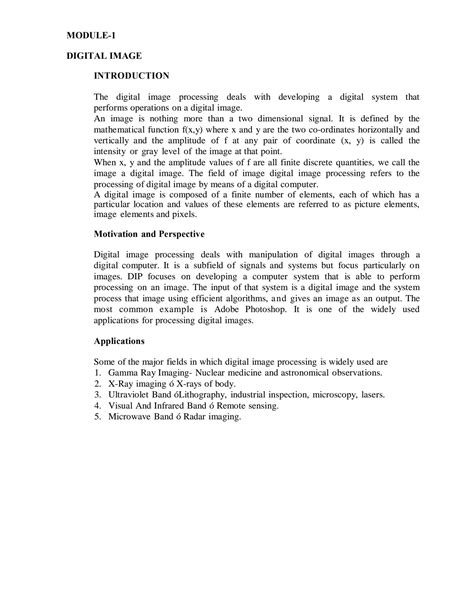 MODULE-1

DIGITAL IMAGE

INTRODUCTION

The digital image processing deals with developing a digital system that performs operations on a digital image.
An image is nothing more than a two dimensional signal. It is defined by the mathematical function f(x,y) where x and y are the two co-ordinates horizontally and vertically and the amplitude of f at any pair of coordinate (x, y) is called the intensity or gray level of the image at that point.
When x, y and the amplitude values of f are all finite discrete quantities, we call the image a digital image. The field of image digital image processing refers to the processing of digital image by means of a digital computer.
A digital image is composed of a finite number of elements, each of which has a particular location and values of these elements are referred to as picture elements, image elements and pixels.

Motivation and Perspective

Digital image processing deals with manipulation of digital images through a digital computer. It is a subfield of signals and systems but focus particularly on images. DIP focuses on developing a computer system that is able to perform processing on an image. The input of that system is a digital image and the system process that image using efficient algorithms, and gives an image as an output. The most common example is Adobe Photoshop. It is one of the widely used applications for processing digital images.

Applications

Some of the major fields in which digital image processing is widely used are
1. Gamma Ray Imaging- Nuclear medicine and astronomical observations.
2. X-Ray imaging ó X-rays of body.
3. Ultraviolet Band óLithography, industrial inspection, microscopy, lasers.
4. Visual And Infrared Band ó Remote sensing.
5. Microwave Band ó Radar imaging.